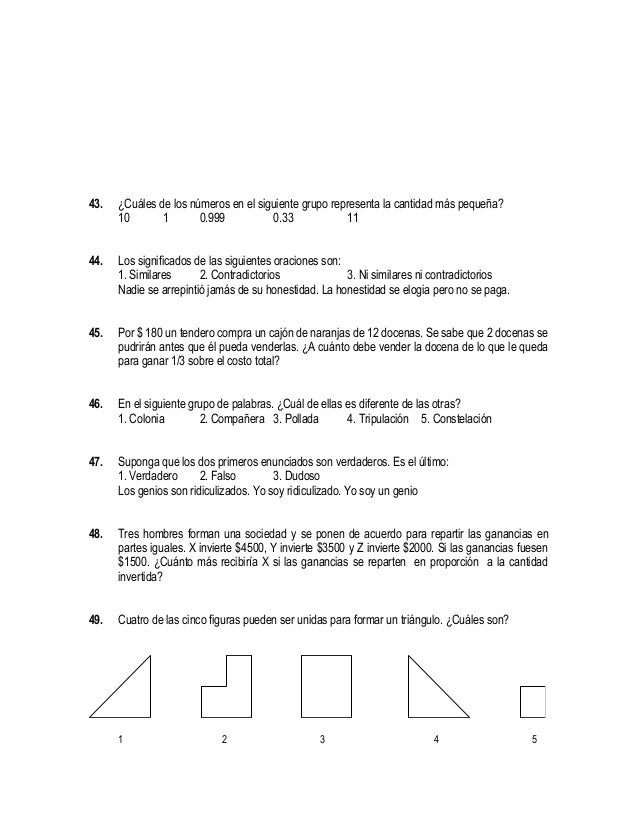 43. ¿Cuáles de los números en el siguiente grupo representa la cantidad más pequeña?
10 1 0.999 0.33 11

44. Los significados de las siguientes oraciones son:
1. Similares 2. Contradictorios 3. Ni similares ni contradictorios
Nadie se arrepintió jamás de su honestidad. La honestidad se elogia pero no se paga.

45. Por $ 180 un tendero compra un cajón de naranjas de 12 docenas. Se sabe que 2 docenas se pudrirán antes que él pueda venderlas. ¿A cuánto debe vender la docena de lo que le queda para ganar 1/3 sobre el costo total?

46. En el siguiente grupo de palabras. ¿Cuál de ellas es diferente de las otras?
1. Colonia 2. Compañera 3. Pollada 4. Tripulación 5. Constelación

47. Suponga que los dos primeros enunciados son verdaderos. Es el último:
1. Verdadero 2. Falso 3. Dudoso
Los genios son ridiculizados. Yo soy ridiculizado. Yo soy un genio

48. Tres hombres forman una sociedad y se ponen de acuerdo para repartir las ganancias en partes iguales. X invierte $4500, Y invierte $3500 y Z invierte $2000. Si las ganancias fuesen $1500. ¿Cuánto más recibiría X si las ganancias se reparten en proporción a la cantidad invertida?

49. Cuatro de las cinco figuras pueden ser unidas para formar un triángulo. ¿Cuáles son?

1 2 3 4 5